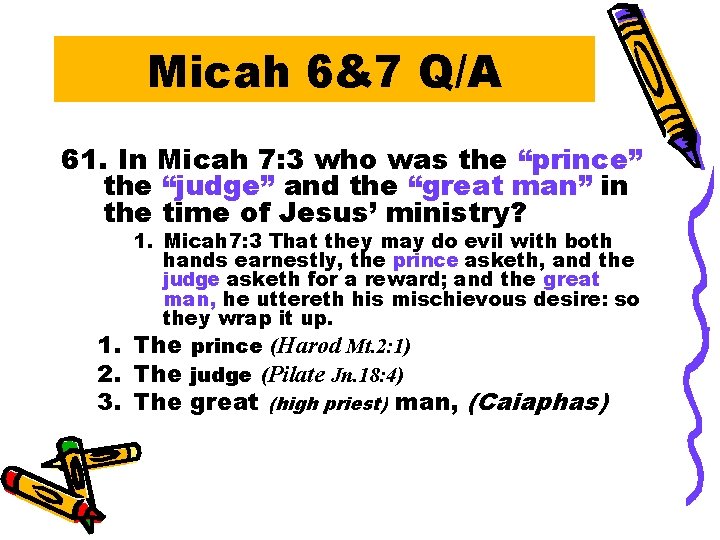 Micah 6&7 Q/A

61. In Micah 7:3 who was the “prince” the “judge” and the “great man” in the time of Jesus’ ministry?

1. Micah7:3 That they may do evil with both hands earnestly, the prince asketh, and the judge asketh for a reward; and the great man, he uttereth his mischievous desire: so they wrap it up.

1. The prince (Harod Mt.2:1)
2. The judge (Pilate Jn.18:4)
3. The great (high priest) man, (Caiaphas)